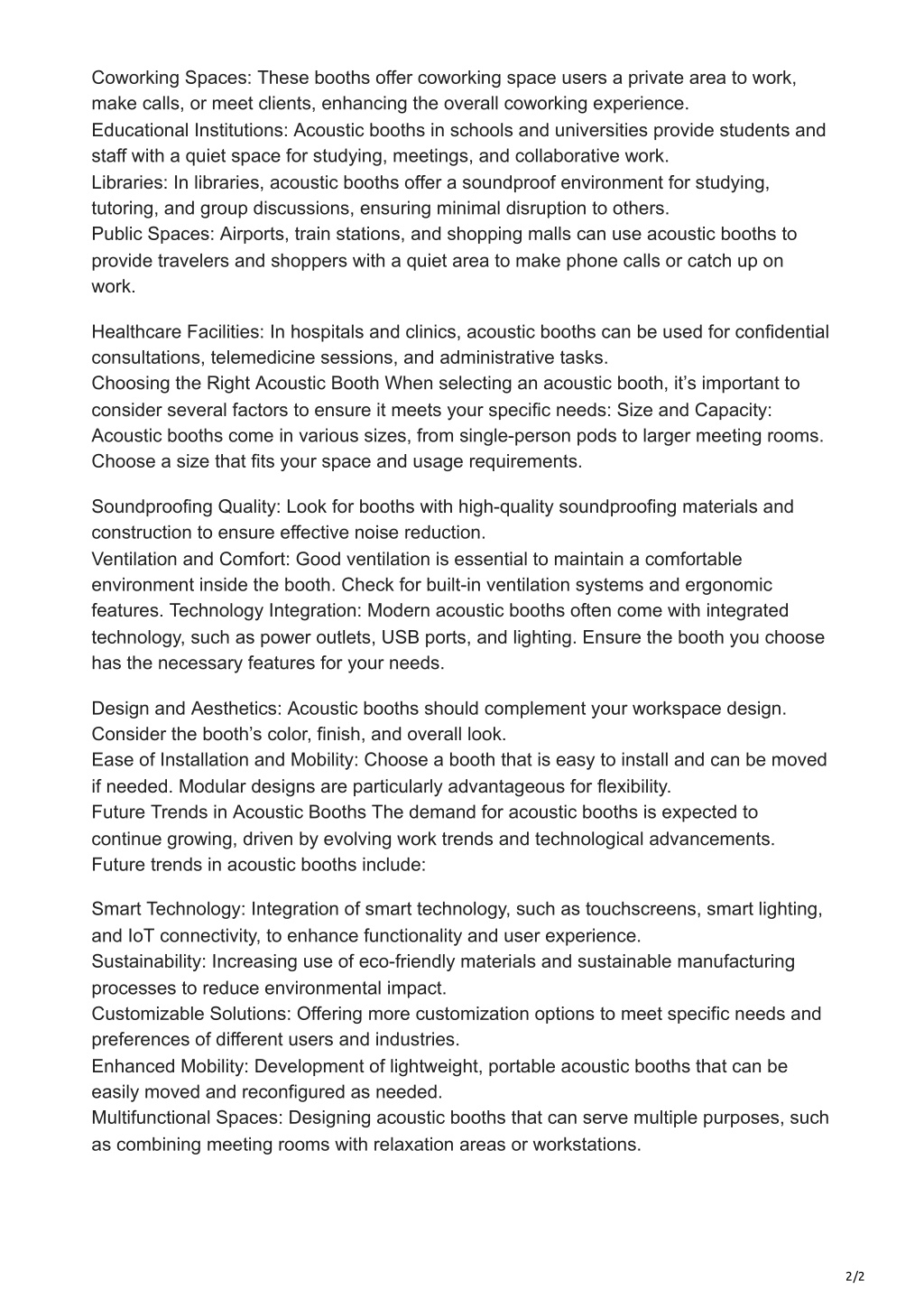 Coworking Spaces: These booths offer coworking space users a private area to work, make calls, or meet clients, enhancing the overall coworking experience.
Educational Institutions: Acoustic booths in schools and universities provide students and staff with a quiet space for studying, meetings, and collaborative work.
Libraries: In libraries, acoustic booths offer a soundproof environment for studying, tutoring, and group discussions, ensuring minimal disruption to others.
Public Spaces: Airports, train stations, and shopping malls can use acoustic booths to provide travelers and shoppers with a quiet area to make phone calls or catch up on work.

Healthcare Facilities: In hospitals and clinics, acoustic booths can be used for confidential consultations, telemedicine sessions, and administrative tasks.
Choosing the Right Acoustic Booth When selecting an acoustic booth, it's important to consider several factors to ensure it meets your specific needs: Size and Capacity: Acoustic booths come in various sizes, from single-person pods to larger meeting rooms. Choose a size that fits your space and usage requirements.

Soundproofing Quality: Look for booths with high-quality soundproofing materials and construction to ensure effective noise reduction.
Ventilation and Comfort: Good ventilation is essential to maintain a comfortable environment inside the booth. Check for built-in ventilation systems and ergonomic features. Technology Integration: Modern acoustic booths often come with integrated technology, such as power outlets, USB ports, and lighting. Ensure the booth you choose has the necessary features for your needs.

Design and Aesthetics: Acoustic booths should complement your workspace design. Consider the booth's color, finish, and overall look.
Ease of Installation and Mobility: Choose a booth that is easy to install and can be moved if needed. Modular designs are particularly advantageous for flexibility.
Future Trends in Acoustic Booths The demand for acoustic booths is expected to continue growing, driven by evolving work trends and technological advancements. Future trends in acoustic booths include:

Smart Technology: Integration of smart technology, such as touchscreens, smart lighting, and IoT connectivity, to enhance functionality and user experience.
Sustainability: Increasing use of eco-friendly materials and sustainable manufacturing processes to reduce environmental impact.
Customizable Solutions: Offering more customization options to meet specific needs and preferences of different users and industries.
Enhanced Mobility: Development of lightweight, portable acoustic booths that can be easily moved and reconfigured as needed.
Multifunctional Spaces: Designing acoustic booths that can serve multiple purposes, such as combining meeting rooms with relaxation areas or workstations.

2/2